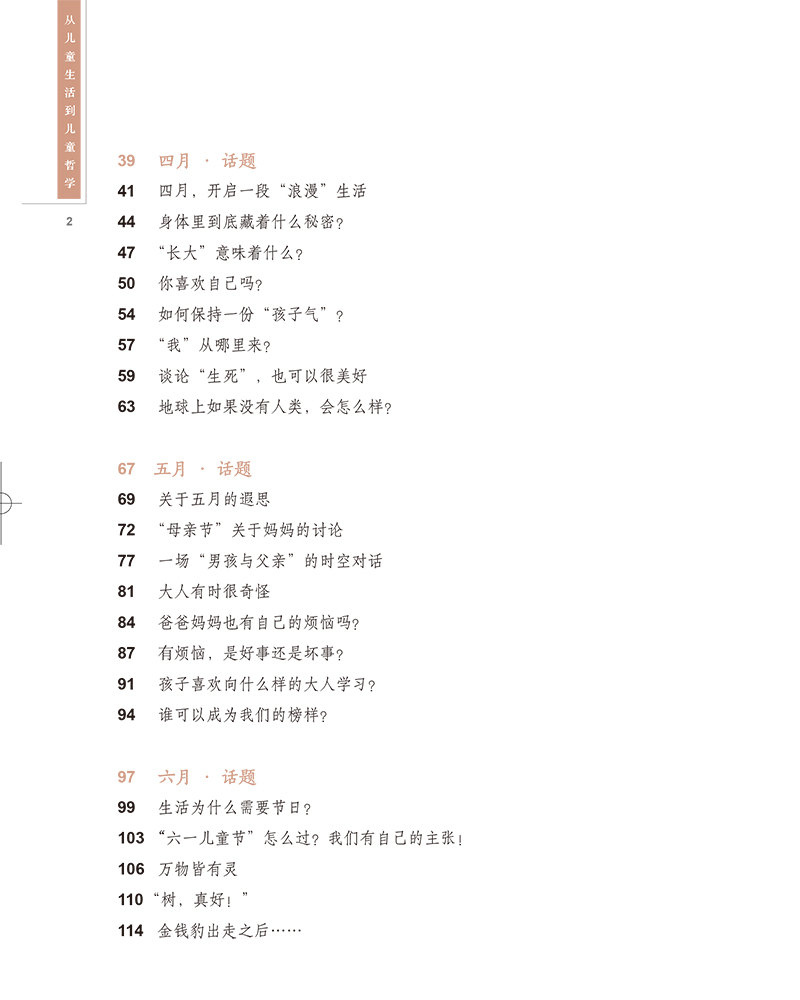 从儿童生活到儿童哲学

2

39 四月 · 话题
41 四月，开启一段“浪漫”生活
44 身体里到底藏着什么秘密？
47 “长大”意味着什么？
50 你喜欢自己吗？
54 如何保持一份“孩子气”？
57 “我”从哪里来？
59 谈论“生死”，也可以很美好
63 地球上如果没有人类，会怎么样？

67 五月 · 话题
69 关于五月的遐思
72 “母亲节”关于妈妈的讨论
77 一场“男孩与父亲”的时空对话
81 大人有时很奇怪
84 爸爸妈妈也有自己的烦恼吗？
87 有烦恼，是好事还是坏事？
91 孩子喜欢向什么样的大人学习？
94 谁可以成为我们的榜样？

97 六月 · 话题
99 生活为什么需要节日？
103 “六一儿童节”怎么过？我们有自己的主张！
106 万物皆有灵
110 “树，真好！”
114 金钱豹出走之后……